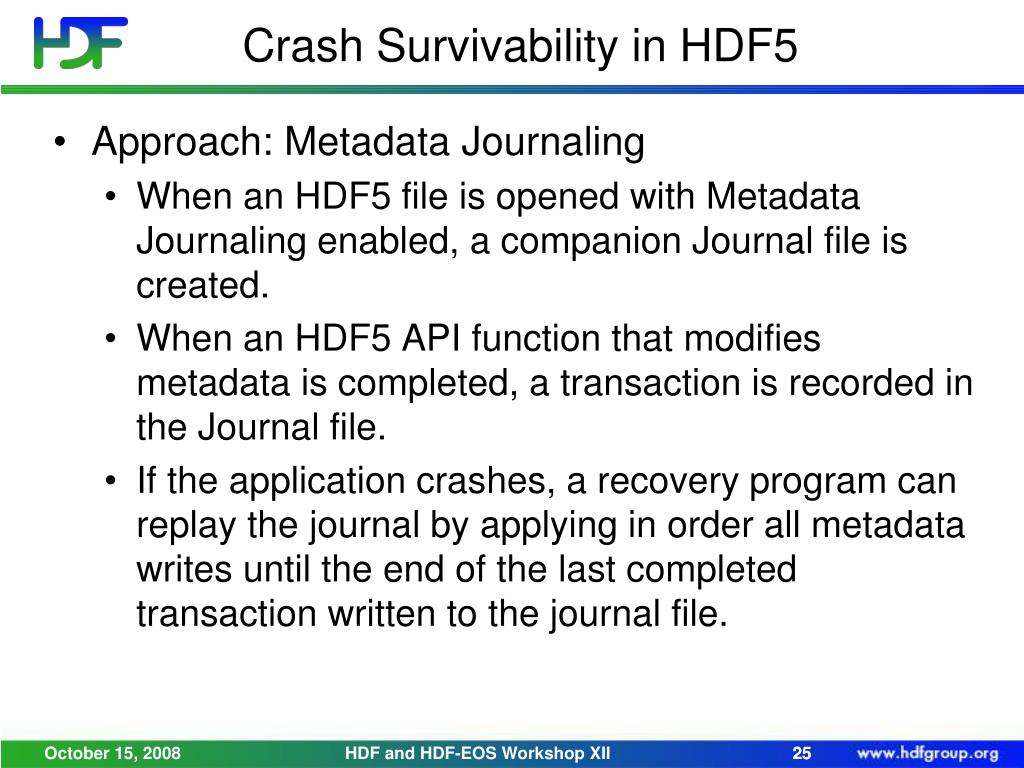 HDF

Crash Survivability in HDF5

• Approach: Metadata Journaling
  • When an HDF5 file is opened with Metadata Journaling enabled, a companion Journal file is created.
  • When an HDF5 API function that modifies metadata is completed, a transaction is recorded in the Journal file.
  • If the application crashes, a recovery program can replay the journal by applying in order all metadata writes until the end of the last completed transaction written to the journal file.

October 15, 2008 HDF and HDF-EOS Workshop XII 25 www.hdfgroup.org